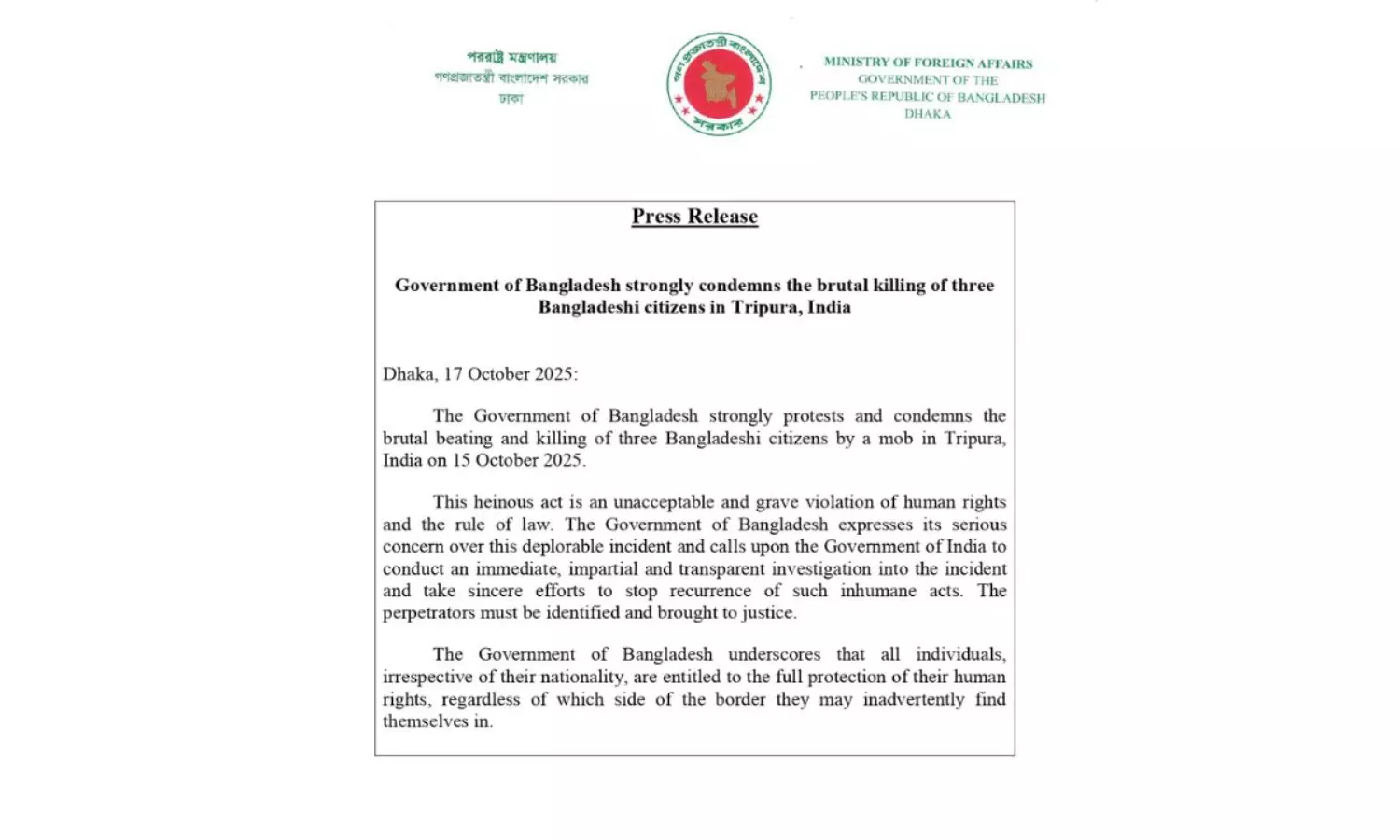 পররাষ্ট্র মন্ত্রণালয়
গণপ্রজাতন্ত্রী বাংলাদেশ সরকার
ঢাকা

গণপ্রজাতন্ত্রী বাংলাদেশ সরকার

MINISTRY OF FOREIGN AFFAIRS
GOVERNMENT OF THE
PEOPLE'S REPUBLIC OF BANGLADESH
DHAKA

Press Release

Government of Bangladesh strongly condemns the brutal killing of three Bangladeshi citizens in Tripura, India

Dhaka, 17 October 2025:

The Government of Bangladesh strongly protests and condemns the brutal beating and killing of three Bangladeshi citizens by a mob in Tripura, India on 15 October 2025.

This heinous act is an unacceptable and grave violation of human rights and the rule of law. The Government of Bangladesh expresses its serious concern over this deplorable incident and calls upon the Government of India to conduct an immediate, impartial and transparent investigation into the incident and take sincere efforts to stop recurrence of such inhumane acts. The perpetrators must be identified and brought to justice.

The Government of Bangladesh underscores that all individuals, irrespective of their nationality, are entitled to the full protection of their human rights, regardless of which side of the border they may inadvertently find themselves in.